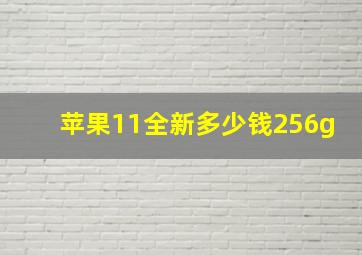 苹果11全新多少钱256g